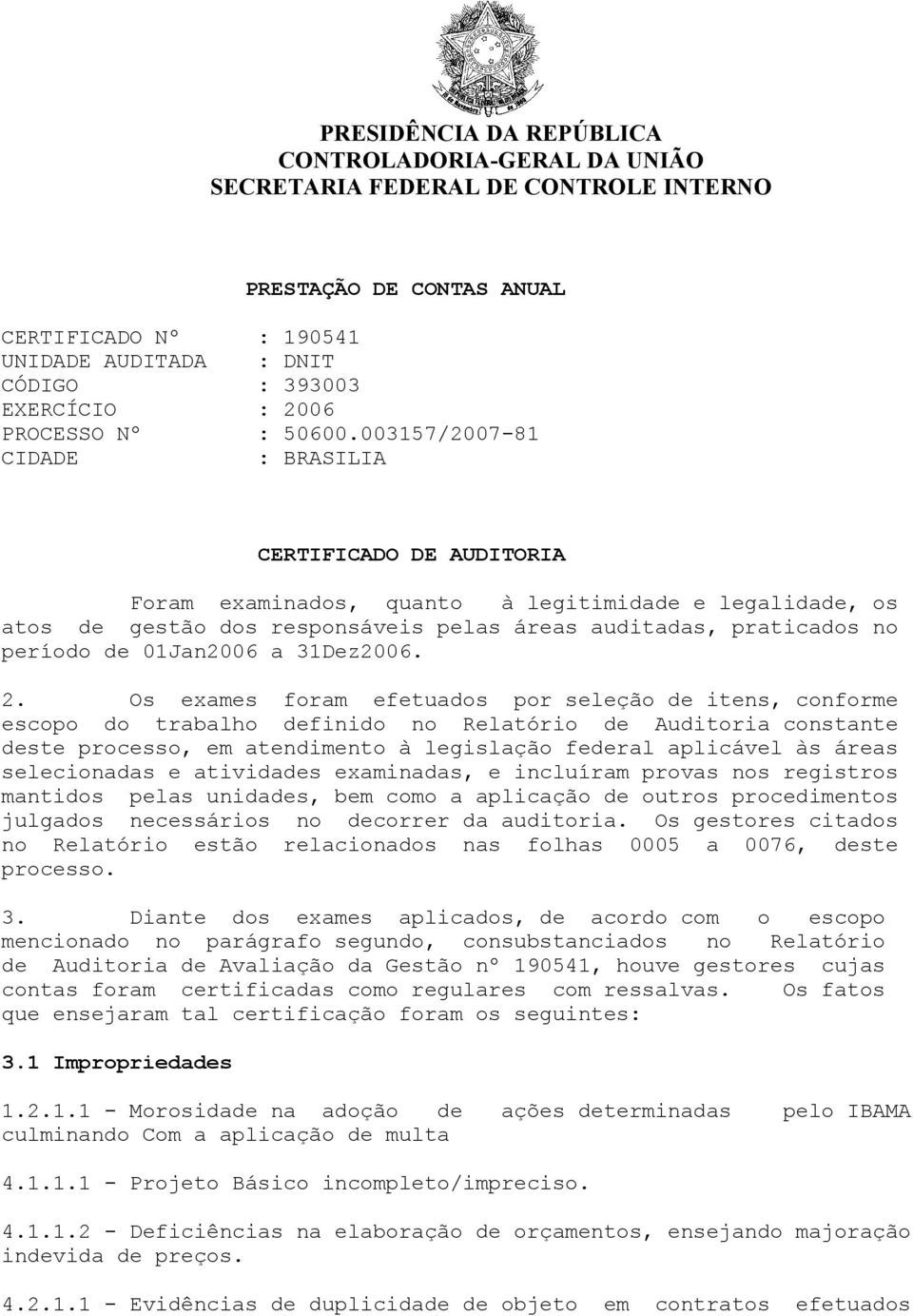 PRESIDÊNCIA DA REPÚBLICA
CONTROLADORIA-GERAL DA UNIÃO
SECRETARIA FEDERAL DE CONTROLE INTERNO

PRESTAÇÃO DE CONTAS ANUAL

CERTIFICADO Nº : 190541
UNIDADE AUDITADA : DNIT
CÓDIGO : 393003
EXERCÍCIO : 2006
PROCESSO Nº : 50600.003157/2007-81
CIDADE : BRASILIA

CERTIFICADO DE AUDITORIA

Foram examinados, quanto à legitimidade e legalidade, os atos de gestão dos responsáveis pelas áreas auditadas, praticados no período de 01Jan2006 a 31Dez2006.

2. Os exames foram efetuados por seleção de itens, conforme escopo do trabalho definido no Relatório de Auditoria constante deste processo, em atendimento à legislação federal aplicável às áreas selecionadas e atividades examinadas, e incluíram provas nos registros mantidos pelas unidades, bem como a aplicação de outros procedimentos julgados necessários no decorrer da auditoria. Os gestores citados no Relatório estão relacionados nas folhas 0005 a 0076, deste processo.

3. Diante dos exames aplicados, de acordo com o escopo mencionado no parágrafo segundo, consubstanciados no Relatório de Auditoria de Avaliação da Gestão nº 190541, houve gestores cujas contas foram certificadas como regulares com ressalvas. Os fatos que ensejaram tal certificação foram os seguintes:

3.1 Impropriedades

1.2.1.1 - Morosidade na adoção de ações determinadas pelo IBAMA culminando Com a aplicação de multa

4.1.1.1 - Projeto Básico incompleto/impreciso.

4.1.1.2 - Deficiências na elaboração de orçamentos, ensejando majoração indevida de preços.

4.2.1.1 - Evidências de duplicidade de objeto em contratos efetuados